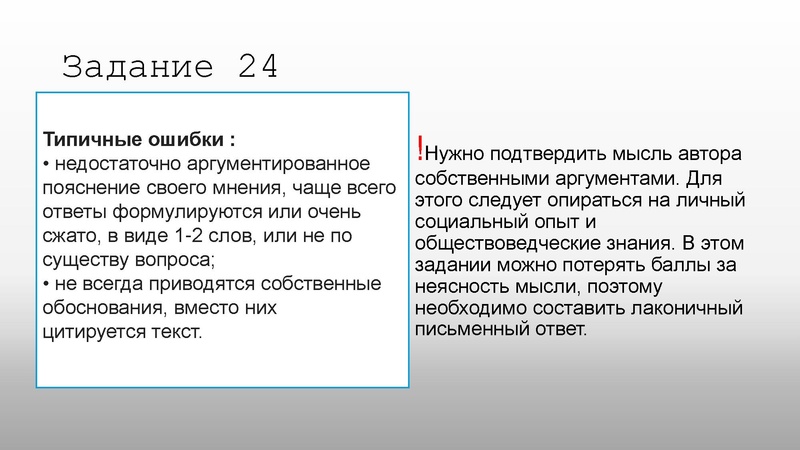 Задание 24

Типичные ошибки :
• недостаточно аргументированное пояснение своего мнения, чаще всего ответы формулируются или очень сжато, в виде 1-2 слов, или не по существу вопроса;
• не всегда приводятся собственные обоснования, вместо них цитируется текст.

!Нужно подтвердить мысль автора собственными аргументами. Для этого следует опираться на личный социальный опыт и обществоведческие знания. В этом задании можно потерять баллы за неясность мысли, поэтому необходимо составить лаконичный письменный ответ.